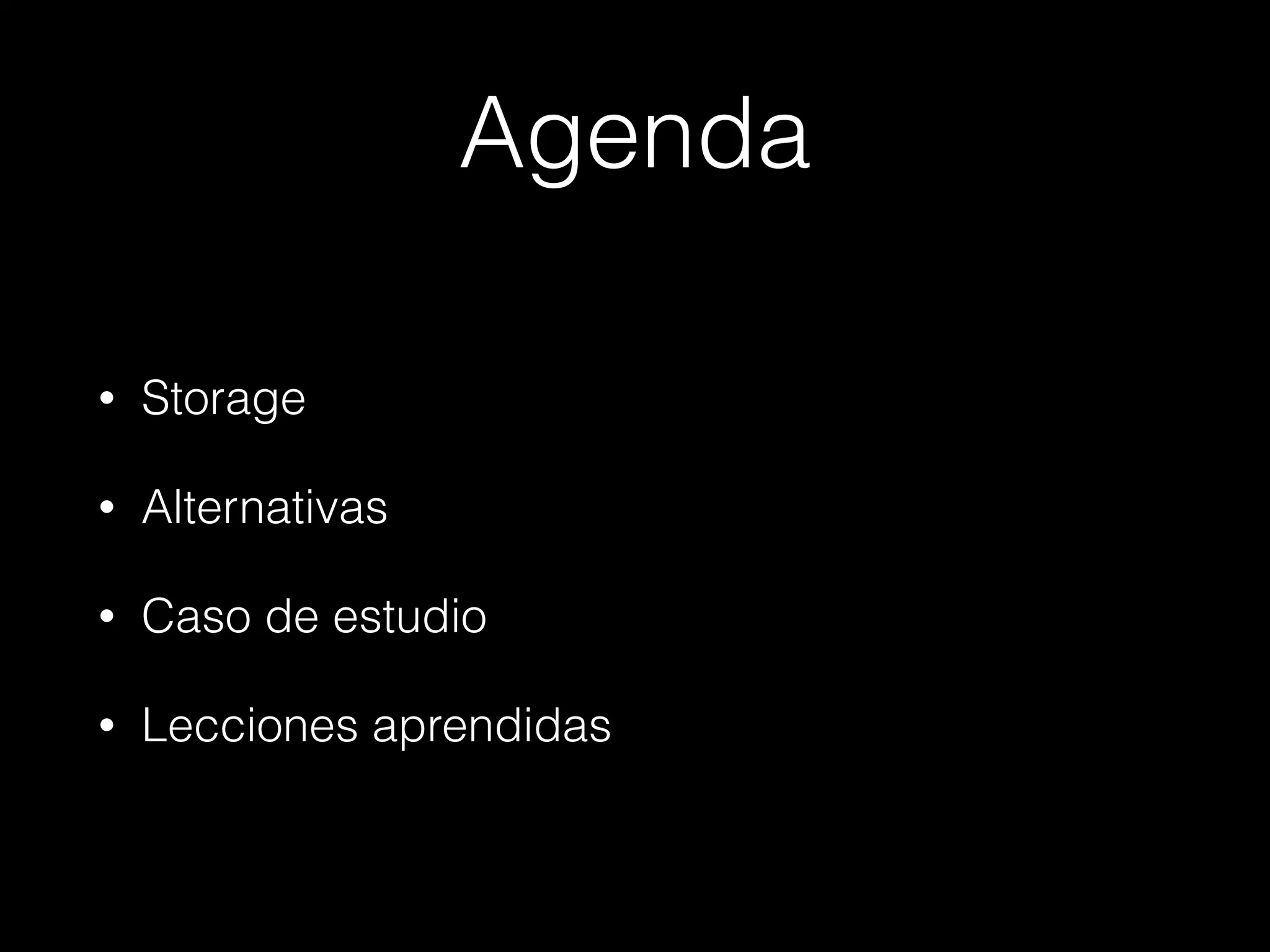 Agenda

• Storage
• Alternativas
• Caso de estudio
• Lecciones aprendidas